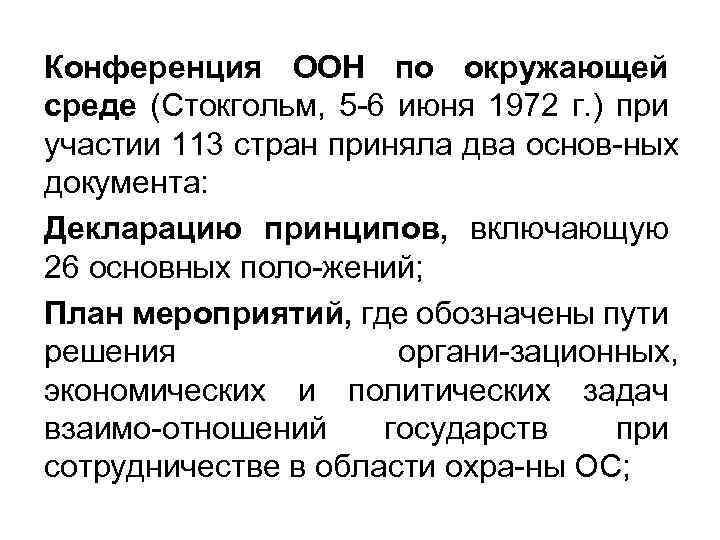 Конференция ООН по окружающей среде (Стокгольм, 5-6 июня 1972 г.) при участии 113 стран приняла два основ-ных документа:

Декларацию принципов, включающую 26 основных поло-жений;

План мероприятий, где обозначены пути решения органи-зационных, экономических и политических задач взаимо-отношений государств при сотрудничестве в области охра-ны ОС;